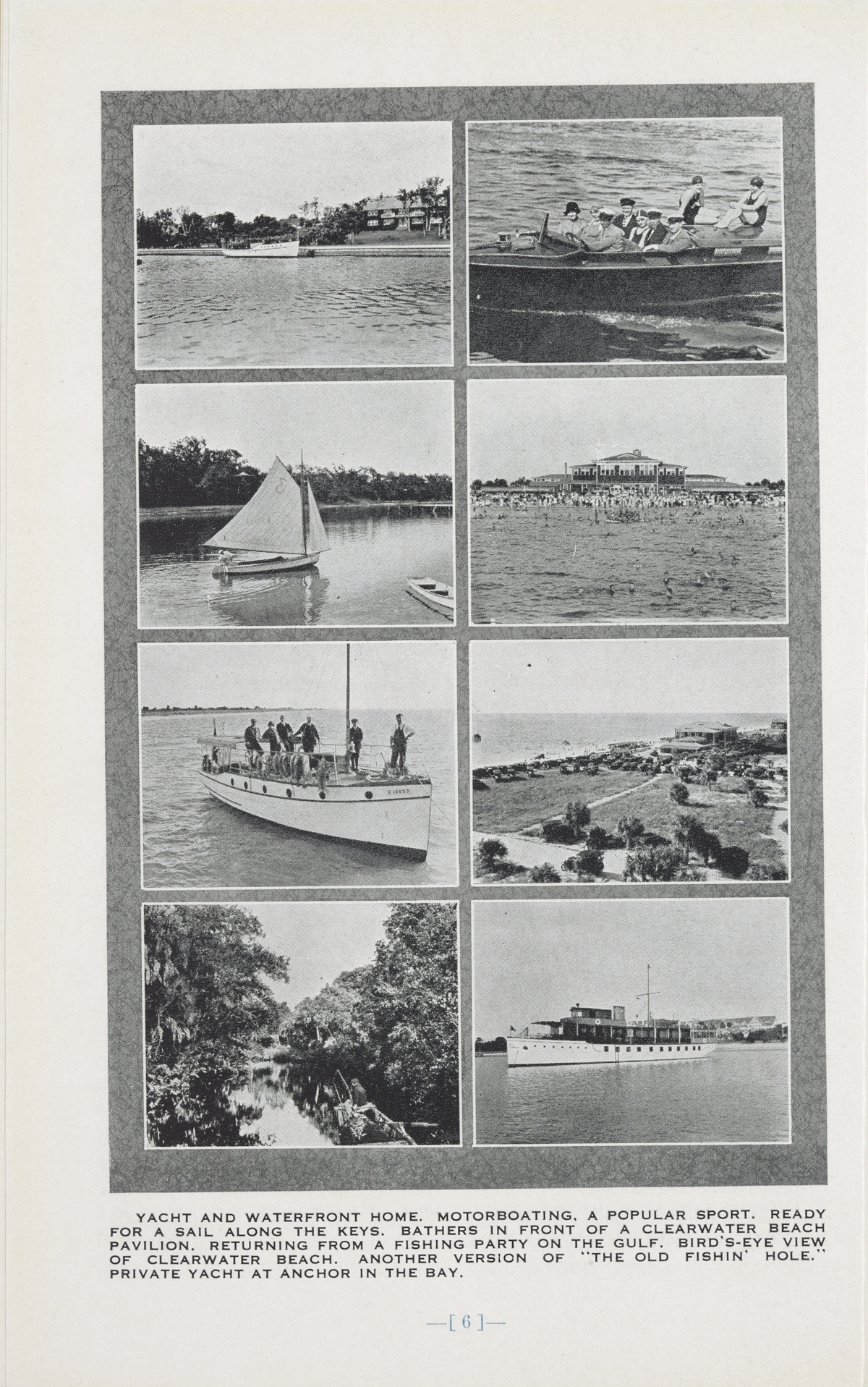 YACHT AND WATERFRONT HOME. MOTORBOATING, A POPULAR SPORT. READY FOR A SAIL ALONG THE KEYS. BATHERS IN FRONT OF A CLEARWATER BEACH PAVILION. RETURNING FROM A FISHING PARTY ON THE GULF. BIRD'S-EYE VIEW OF CLEARWATER BEACH. ANOTHER VERSION OF "THE OLD FISHIN' HOLE." PRIVATE YACHT AT ANCHOR IN THE BAY.

—[ 6 ]—